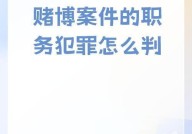 赌博案件的职务犯罪怎么判